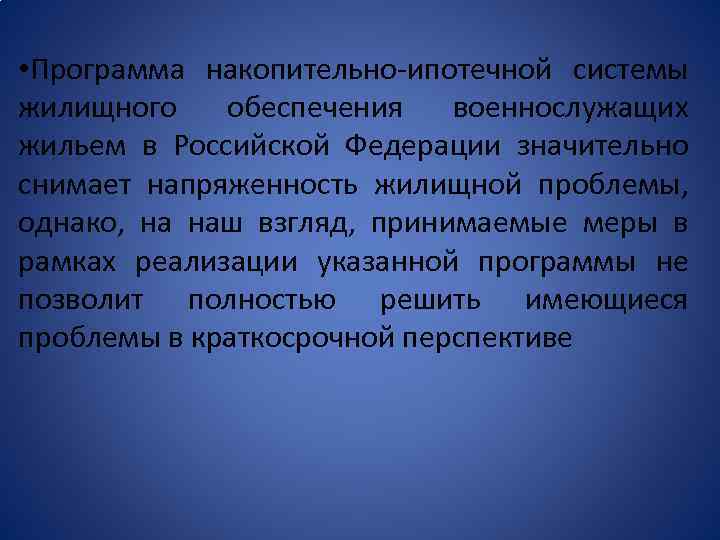 •Программа накопительно-ипотечной системы жилищного обеспечения военнослужащих жильем в Российской Федерации значительно снимает напряженность жилищной проблемы, однако, на наш взгляд, принимаемые меры в рамках реализации указанной программы не позволит полностью решить имеющиеся проблемы в краткосрочной перспективе